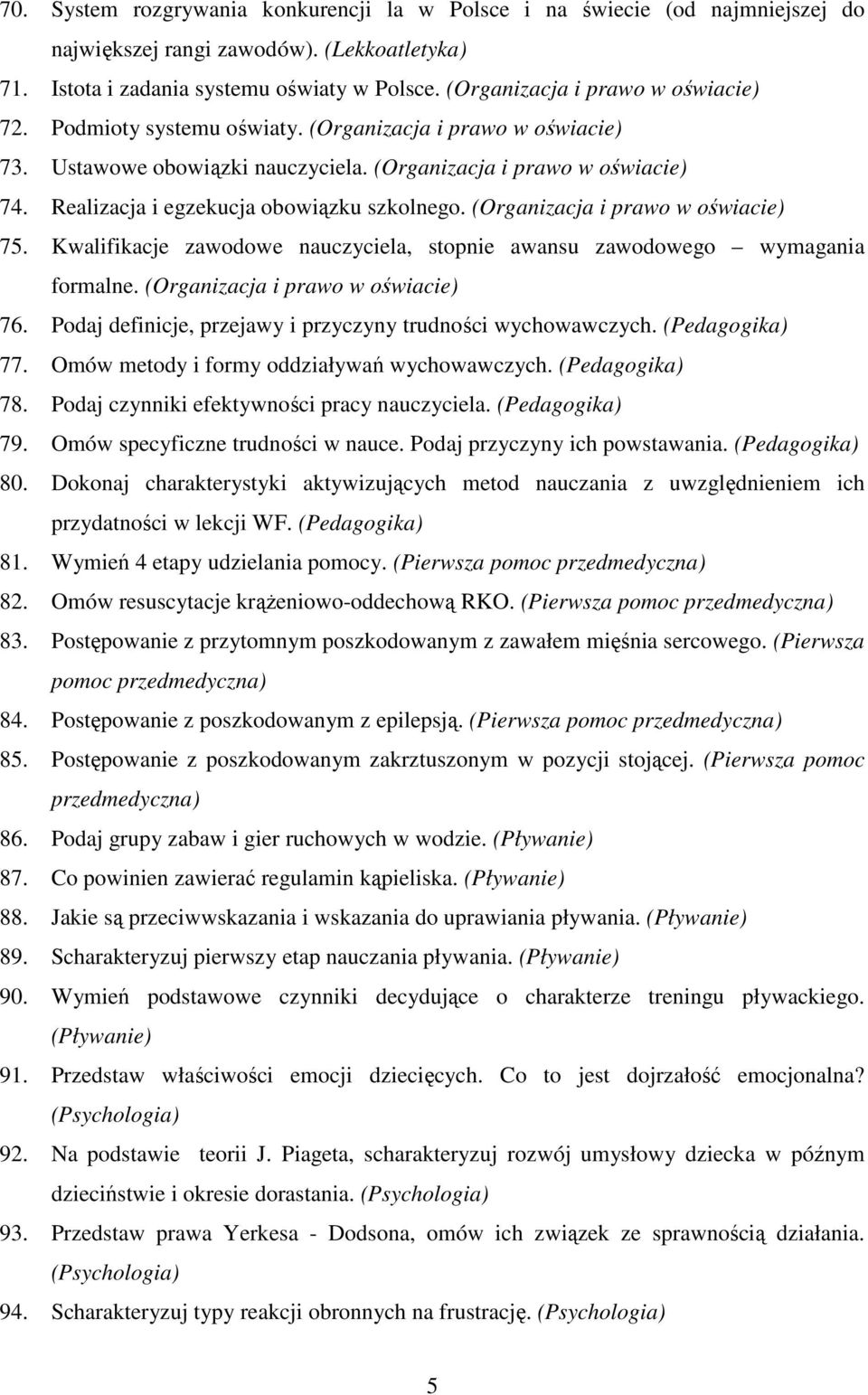 70. System rozgrywania konkurencji la w Polsce i na świecie (od najmniejszej do największej rangi zawodów). (Lekkoatletyka)
71. Istota i zadania systemu oświaty w Polsce. (Organizacja i prawo w oświacie)
72. Podmioty systemu oświaty. (Organizacja i prawo w oświacie)
73. Ustawowe obowiązki nauczyciela. (Organizacja i prawo w oświacie)
74. Realizacja i egzekucja obowiązku szkolnego. (Organizacja i prawo w oświacie)
75. Kwalifikacje zawodowe nauczyciela, stopnie awansu zawodowego – wymagania formalne. (Organizacja i prawo w oświacie)
76. Podaj definicje, przejawy i przyczyny trudności wychowawczych. (Pedagogika)
77. Omów metody i formy oddziaływań wychowawczych. (Pedagogika)
78. Podaj czynniki efektywności pracy nauczyciela. (Pedagogika)
79. Omów specyficzne trudności w nauce. Podaj przyczyny ich powstawania. (Pedagogika)
80. Dokonaj charakterystyki aktywizujących metod nauczania z uwzględnieniem ich przydatności w lekcji WF. (Pedagogika)
81. Wymień 4 etapy udzielania pomocy. (Pierwsza pomoc przedmedyczna)
82. Omów resuscytacje krążeniowo-oddechową RKO. (Pierwsza pomoc przedmedyczna)
83. Postępowanie z przytomnym poszkodowanym z zawałem mięśnia sercowego. (Pierwsza pomoc przedmedyczna)
84. Postępowanie z poszkodowanym z epilepsją. (Pierwsza pomoc przedmedyczna)
85. Postępowanie z poszkodowanym zakrztuszonym w pozycji stojącej. (Pierwsza pomoc przedmedyczna)
86. Podaj grupy zabaw i gier ruchowych w wodzie. (Pływanie)
87. Co powinien zawierać regulamin kąpieliska. (Pływanie)
88. Jakie są przeciwwskazania i wskazania do uprawiania pływania. (Pływanie)
89. Scharakteryzuj pierwszy etap nauczania pływania. (Pływanie)
90. Wymień podstawowe czynniki decydujące o charakterze treningu pływackiego. (Pływanie)
91. Przedstaw właściwości emocji dziecięcych. Co to jest dojrzałość emocjonalna? (Psychologia)
92. Na podstawie teorii J. Piageta, scharakteryzuj rozwój umysłowy dziecka w późnym dzieciństwie i okresie dorastania. (Psychologia)
93. Przedstaw prawa Yerkesa - Dodsona, omów ich związek ze sprawnością działania. (Psychologia)
94. Scharakteryzuj typy reakcji obronnych na frustrację. (Psychologia)

5